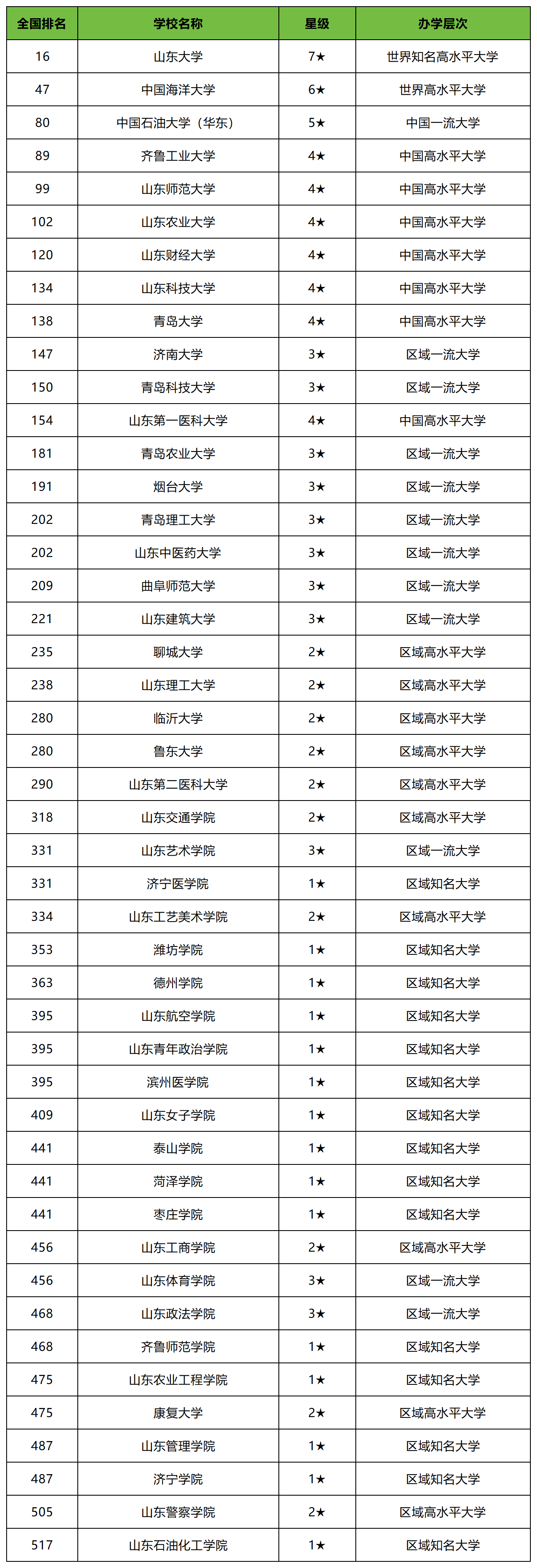 | 全国排名 | 学校名称 | 星级 | 办学层次 |
|---|---|---|---|
| 16 | 山东大学 | 7★ | 世界知名高水平大学 |
| 47 | 中国海洋大学 | 6★ | 世界高水平大学 |
| 80 | 中国石油大学（华东） | 5★ | 中国一流大学 |
| 89 | 齐鲁工业大学 | 4★ | 中国高水平大学 |
| 99 | 山东师范大学 | 4★ | 中国高水平大学 |
| 102 | 山东农业大学 | 4★ | 中国高水平大学 |
| 120 | 山东财经大学 | 4★ | 中国高水平大学 |
| 134 | 山东科技大学 | 4★ | 中国高水平大学 |
| 138 | 青岛大学 | 4★ | 中国高水平大学 |
| 147 | 济南大学 | 3★ | 区域一流大学 |
| 150 | 青岛科技大学 | 3★ | 区域一流大学 |
| 154 | 山东第一医科大学 | 4★ | 中国高水平大学 |
| 181 | 青岛农业大学 | 3★ | 区域一流大学 |
| 191 | 烟台大学 | 3★ | 区域一流大学 |
| 202 | 青岛理工大学 | 3★ | 区域一流大学 |
| 202 | 山东中医药大学 | 3★ | 区域一流大学 |
| 209 | 曲阜师范大学 | 3★ | 区域一流大学 |
| 221 | 山东建筑大学 | 3★ | 区域一流大学 |
| 235 | 聊城大学 | 2★ | 区域高水平大学 |
| 238 | 山东理工大学 | 2★ | 区域高水平大学 |
| 280 | 临沂大学 | 2★ | 区域高水平大学 |
| 280 | 鲁东大学 | 2★ | 区域高水平大学 |
| 290 | 山东第二医科大学 | 2★ | 区域高水平大学 |
| 318 | 山东交通学院 | 2★ | 区域高水平大学 |
| 331 | 山东艺术学院 | 3★ | 区域一流大学 |
| 331 | 济宁医学院 | 1★ | 区域知名大学 |
| 334 | 山东工艺美术学院 | 2★ | 区域高水平大学 |
| 353 | 潍坊学院 | 1★ | 区域知名大学 |
| 363 | 德州学院 | 1★ | 区域知名大学 |
| 395 | 山东航空学院 | 1★ | 区域知名大学 |
| 395 | 山东青年政治学院 | 1★ | 区域知名大学 |
| 395 | 滨州医学院 | 1★ | 区域知名大学 |
| 409 | 山东女子学院 | 1★ | 区域知名大学 |
| 441 | 泰山学院 | 1★ | 区域知名大学 |
| 441 | 菏泽学院 | 1★ | 区域知名大学 |
| 441 | 枣庄学院 | 1★ | 区域知名大学 |
| 456 | 山东工商学院 | 2★ | 区域高水平大学 |
| 456 | 山东体育学院 | 3★ | 区域一流大学 |
| 468 | 山东政法学院 | 3★ | 区域一流大学 |
| 468 | 齐鲁师范学院 | 1★ | 区域知名大学 |
| 475 | 山东农业工程学院 | 1★ | 区域知名大学 |
| 475 | 康复大学 | 2★ | 区域高水平大学 |
| 487 | 山东管理学院 | 1★ | 区域知名大学 |
| 487 | 济宁学院 | 1★ | 区域知名大学 |
| 505 | 山东警察学院 | 2★ | 区域高水平大学 |
| 517 | 山东石油化工学院 | 1★ | 区域知名大学 |